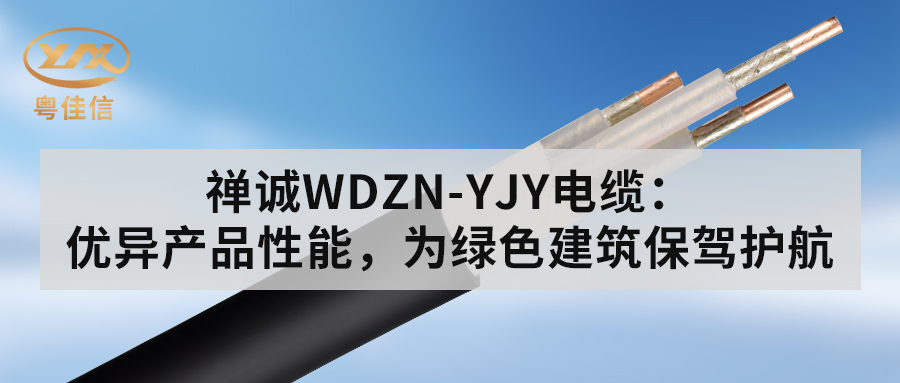 YJX
粤佳信

禅诚WDZN-YJY电缆：
优异产品性能，为绿色建筑保驾护航